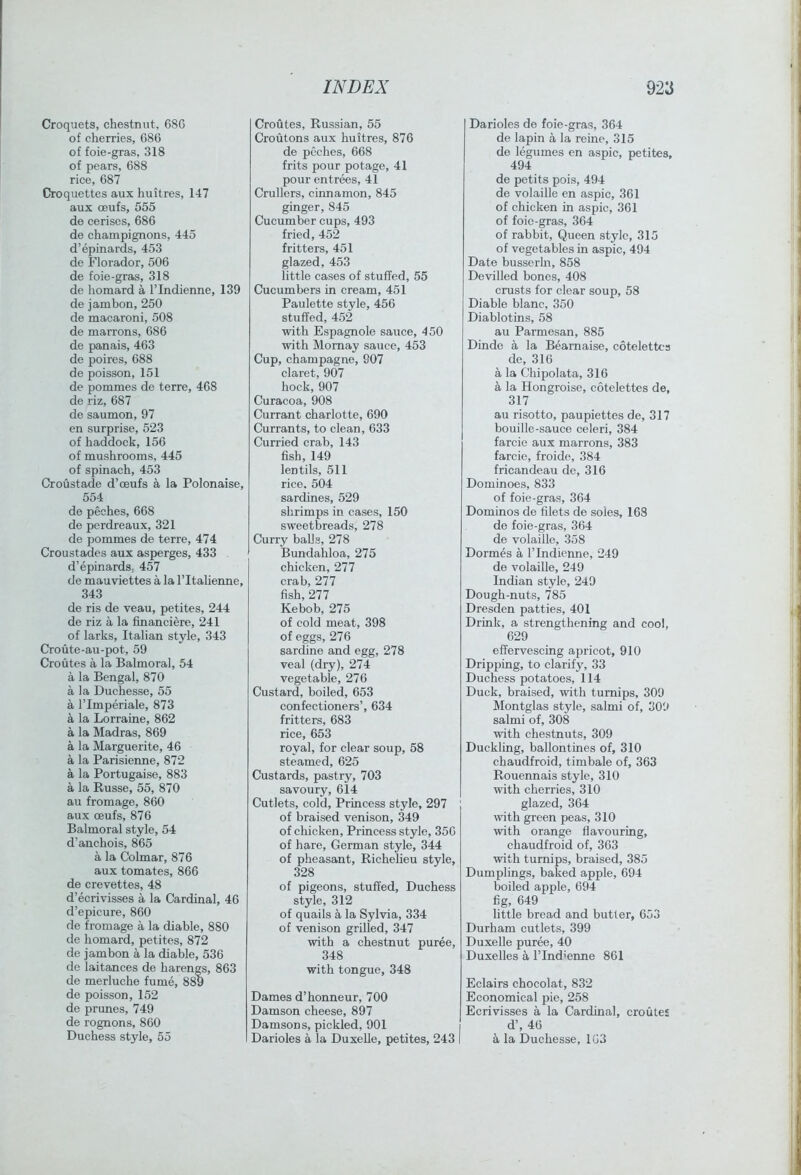 INDEX 923

Croquets, chestnut, 686
of cherries, 686
of foie-gras, 318
of pears, 688
rice, 687
Croquettes aux huîtres, 147
aux œufs, 555
de cerises, 686
de champignons, 445
d'épinards, 453
de Florador, 506
de foie-gras, 318
de homard à l'Indienne, 139
de jambon, 250
de macaroni, 508
de marrons, 686
de panais, 463
de poires, 688
de poisson, 151
de pommes de terre, 468
de riz, 687
de saumon, 97
en surprise, 523
of haddock, 156
of mushrooms, 445
of spinach, 453
Croûstade d'œufs à la Polonaise, 554
de pêches, 668
de perdreaux, 321
de pommes de terre, 474
Croustades aux asperges, 433
d'épinards, 457
de mauviettes à la l'Italienne, 343
de ris de veau, petites, 244
de riz à la financière, 241
of larks, Italian style, 343
Croûte-au-pot, 59
Croûtes à la Balmoral, 54
à la Bengal, 870
à la Duchesse, 55
à l'Impériale, 873
à la Lorraine, 862
à la Madras, 869
à la Marguerite, 46
à la Parisienne, 872
à la Portugaise, 883
à la Russe, 55, 870
au fromage, 860
aux œufs, 876
Balmoral style, 54
d'anchois, 865
à la Colmar, 876
aux tomates, 866
de crevettes, 48
d'écrivisses à la Cardinal, 46
d'epicure, 860
de fromage à la diable, 880
de homard, petites, 872
de jambon à la diable, 536
de laitances de harengs, 863
de merluche fumé, 889
de poisson, 152
de prunes, 749
de rognons, 860
Duchess style, 55

Croûtes, Russian, 55
Croûtons aux huîtres, 876
de pêches, 668
frits pour potage, 41
pour entrées, 41
Crullers, cinnamon, 845
ginger, 845
Cucumber cups, 493
fried, 452
fritters, 451
glazed, 453
little cases of stuffed, 55
Cucumbers in cream, 451
Paulette style, 456
stuffed, 452
with Espagnole sauce, 450
with Mornay sauce, 453
Cup, champagne, 907
claret, 907
hock, 907
Curacoa, 908
Currant charlotte, 690
Currants, to clean, 633
Curried crab, 143
fish, 149
lentils, 511
rice, 504
sardines, 529
shrimps in cases, 150
sweetbreads, 278
Curry balls, 278
Bundahloa, 275
chicken, 277
crab, 277
fish, 277
Kebob, 275
of cold meat, 398
of eggs, 276
sardine and egg, 278
veal (dry), 274
vegetable, 276
Custard, boiled, 653
confectioners', 634
fritters, 683
rice, 653
royal, for clear soup, 58
steamed, 625
Custards, pastry, 703
savoury, 614
Cutlets, cold, Princess style, 297
of braised venison, 349
of chicken, Princess style, 356
of hare, German style, 344
of pheasant, Richelieu style, 328
of pigeons, stuffed, Duchess style, 312
of quails à la Sylvia, 334
of venison grilled, 347
with a chestnut purée, 348
with tongue, 348

Dames d'honneur, 700
Damson cheese, 897
Damsons, pickled, 901
Darioles à la Duxelle, petites, 243

Darioles de foie-gras, 364
de lapin à la reine, 315
de légumes en aspic, petites, 494
de petits pois, 494
de volaille en aspic, 361
of chicken in aspic, 361
of foie-gras, 364
of rabbit, Queen style, 315
of vegetables in aspic, 494
Date busserln, 858
Devilled bones, 408
crusts for clear soup, 58
Diable blanc, 350
Diablotins, 58
au Parmesan, 885
Dinde à la Béarnaise, côtelettes de, 316
à la Chipolata, 316
à la Hongroise, côtelettes de, 317
au risotto, paupiettes de, 317
bouille-sauce celeri, 384
farcie aux marrons, 383
farcie, froide, 384
fricandeau de, 316
Dominoes, 833
of foie-gras, 364
Dominos de filets de soles, 168
de foie-gras, 364
de volaille, 358
Dormés à l'Indienne, 249
de volaille, 249
Indian style, 249
Dough-nuts, 785
Dresden patties, 401
Drink, a strengthening and cool, 629
effervescing apricot, 910
Dripping, to clarify, 33
Duchess potatoes, 114
Duck, braised, with turnips, 309
Montglas style, salmi of, 309
salmi of, 308
with chestnuts, 309
Duckling, ballontines of, 310
chaudfroid, timbale of, 363
Rouennais style, 310
with cherries, 310
glazed, 364
with green peas, 310
with orange flavouring, chaudfroid of, 363
with turnips, braised, 385
Dumplings, baked apple, 694
boiled apple, 694
fig, 649
little bread and butter, 653
Durham cutlets, 399
Duxelle purée, 40
Duxelles à l'Indienne 861

Eclairs chocolat, 832
Economical pie, 258
Ecrivisses à la Cardinal, croûtes d', 46
à la Duchesse, 163